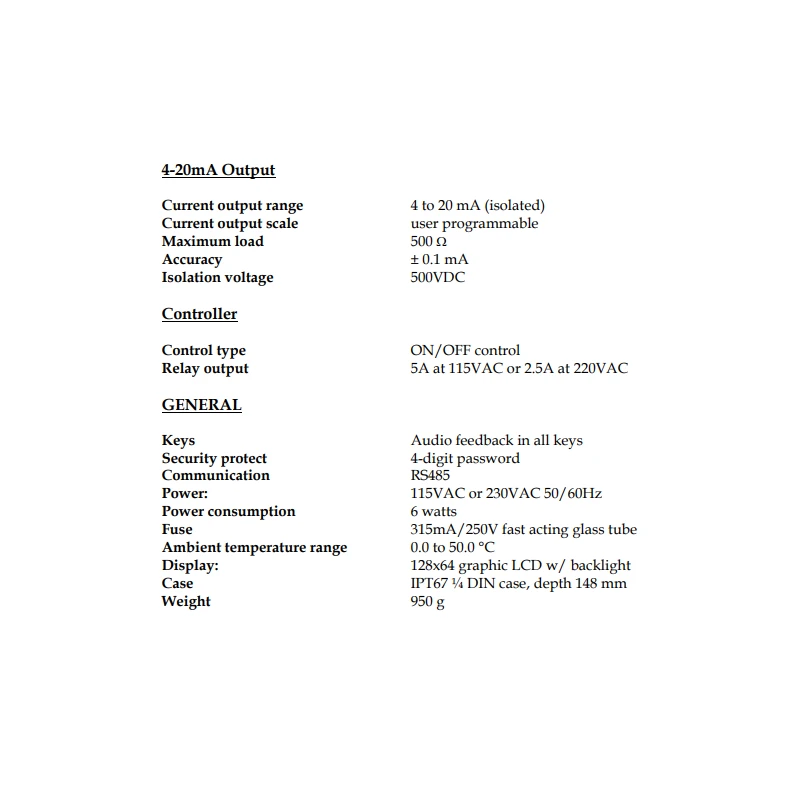 4-20mA Output

| | |
|---|---|
| Current output range | 4 to 20 mA (isolated) |
| Current output scale | user programmable |
| Maximum load | 500 Ω |
| Accuracy | ± 0.1 mA |
| Isolation voltage | 500VDC |

Controller

| | |
|---|---|
| Control type | ON/OFF control |
| Relay output | 5A at 115VAC or 2.5A at 220VAC |

GENERAL

| | |
|---|---|
| Keys | Audio feedback in all keys |
| Security protect | 4-digit password |
| Communication | RS485 |
| Power: | 115VAC or 230VAC 50/60Hz |
| Power consumption | 6 watts |
| Fuse | 315mA/250V fast acting glass tube |
| Ambient temperature range | 0.0 to 50.0 °C |
| Display: | 128x64 graphic LCD w/ backlight |
| Case | IPT67 ¼ DIN case, depth 148 mm |
| Weight | 950 g |